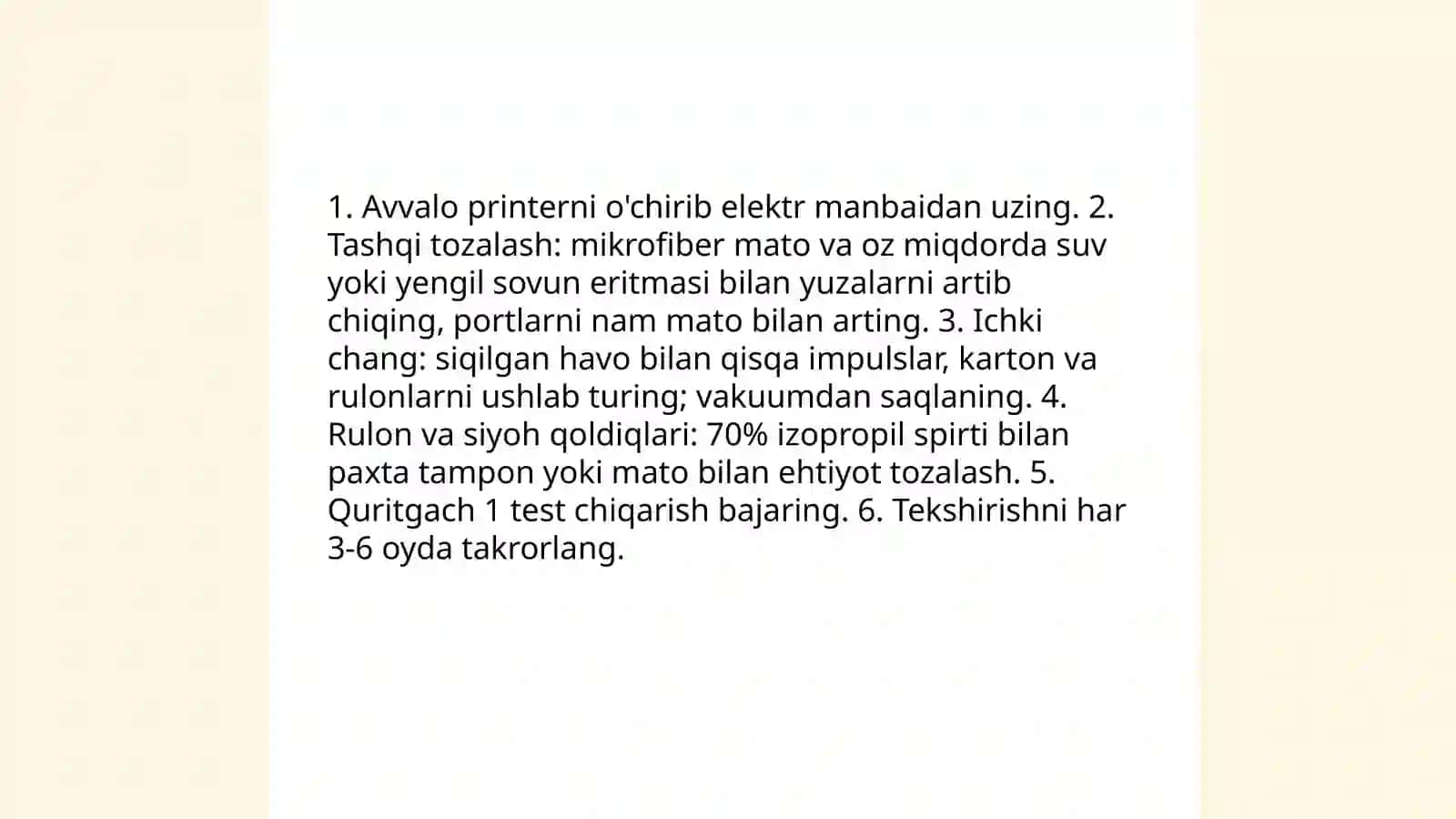 1. Avvalo printerni o'chirib elektr manbaidan uzing. 2. Tashqi tozalash: mikrofiber mato va oz miqdorda suv yoki yengil sovun eritmasi bilan yuzalarni artib chiqing, portlarni nam mato bilan arting. 3. Ichki chang: siqilgan havo bilan qisqa impulslar, karton va rulonlarni ushlab turing; vakuumdan saqlaning. 4. Rulon va siyoh qoldiqlari: 70% izopropil spirti bilan paxta tampon yoki mato bilan ehtiyot tozalash. 5. Quritgach 1 test chiqarish bajaring. 6. Tekshirishni har 3-6 oyda takrorlang.